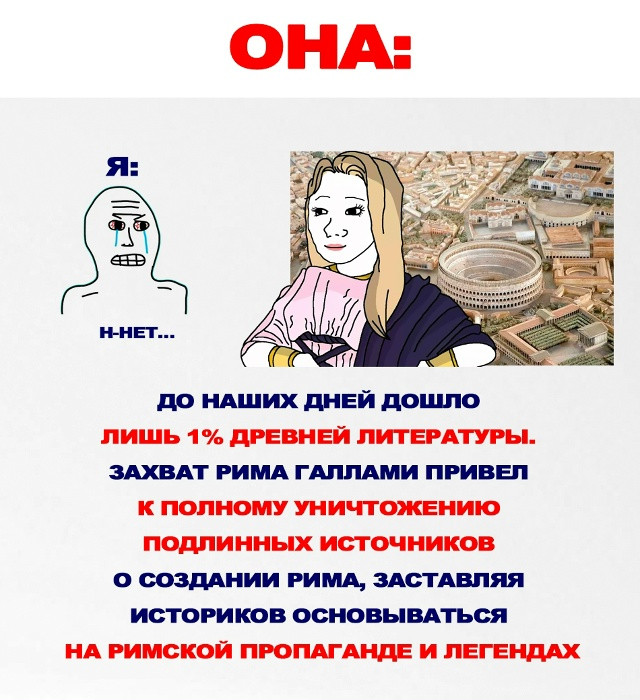 ОНА:

Я:

Н-НЕТ...

ДО НАШИХ ДНЕЙ ДОШЛО ЛИШЬ 1% ДРЕВНЕЙ ЛИТЕРАТУРЫ. ЗАХВАТ РИМА ГАЛЛАМИ ПРИВЕЛ К ПОЛНОМУ УНИЧТОЖЕНИЮ ПОДЛИННЫХ ИСТОЧНИКОВ О СОЗДАНИИ РИМА, ЗАСТАВЛЯЯ ИСТОРИКОВ ОСНОВЫВАТЬСЯ НА РИМСКОЙ ПРОПАГАНДЕ И ЛЕГЕНДАХ